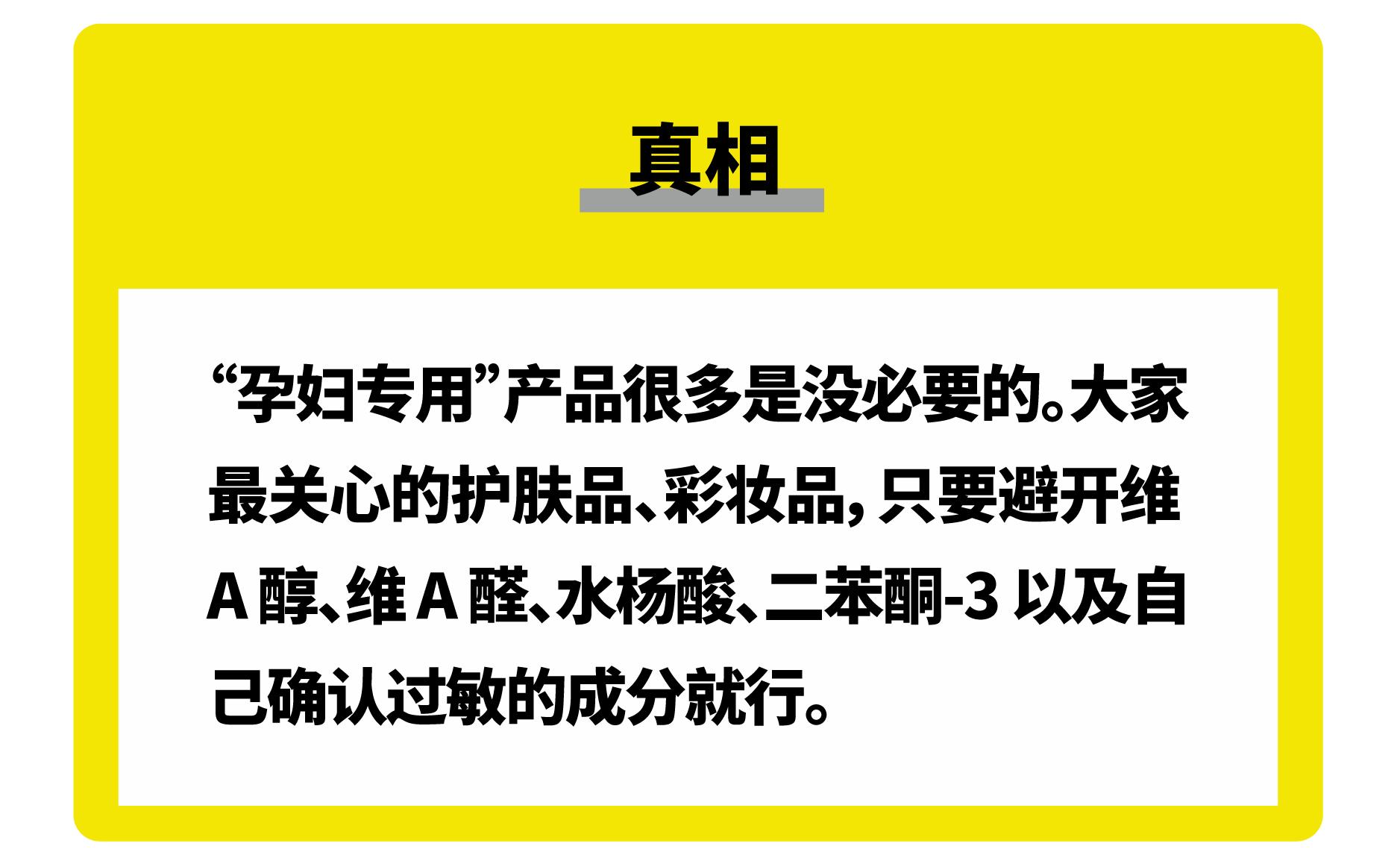 真相

“孕妇专用”产品很多是没必要的。大家最关心的护肤品、彩妆品，只要避开维 A 醇、维 A 醛、水杨酸、二苯酮-3 以及自己确认过敏的成分就行。